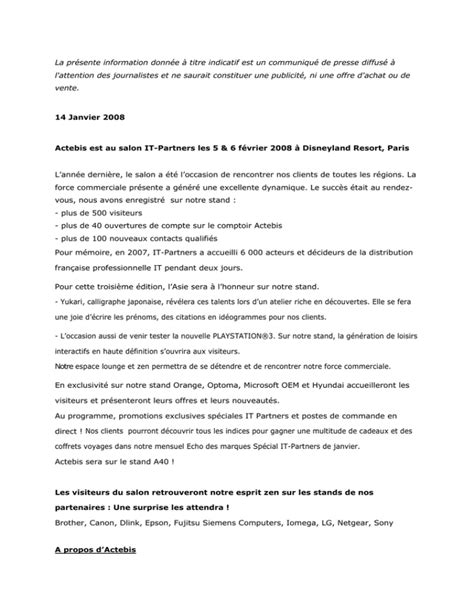 La présente information donnée à titre indicatif est un communiqué de presse diffusé à l'attention des journalistes et ne saurait constituer une publicité, ni une offre d'achat ou de vente.

14 Janvier 2008

Actebis est au salon IT-Partners les 5 & 6 février 2008 à Disneyland Resort, Paris

L'année dernière, le salon a été l'occasion de rencontrer nos clients de toutes les régions. La force commerciale présente a généré une excellente dynamique. Le succès était au rendez-vous, nous avons enregistré sur notre stand :
- plus de 500 visiteurs
- plus de 40 ouvertures de compte sur le comptoir Actebis
- plus de 100 nouveaux contacts qualifiés
Pour mémoire, en 2007, IT-Partners a accueilli 6 000 acteurs et décideurs de la distribution française professionnelle IT pendant deux jours.

Pour cette troisième édition, l'Asie sera à l'honneur sur notre stand.
- Yukari, calligraphe japonaise, révélera ces talents lors d'un atelier riche en découvertes. Elle se fera une joie d'écrire les prénoms, des citations en idéogrammes pour nos clients.

- L'occasion aussi de venir tester la nouvelle PLAYSTATION®3. Sur notre stand, la génération de loisirs interactifs en haute définition s'ouvrira aux visiteurs.
Notre espace lounge et zen permettra de se détendre et de rencontrer notre force commerciale.

En exclusivité sur notre stand Orange, Optoma, Microsoft OEM et Hyundai accueilleront les visiteurs et présenteront leurs offres et leurs nouveautés.
Au programme, promotions exclusives spéciales IT Partners et postes de commande en direct ! Nos clients pourront découvrir tous les indices pour gagner une multitude de cadeaux et des coffrets voyages dans notre mensuel Echo des marques Spécial IT-Partners de janvier.
Actebis sera sur le stand A40 !

Les visiteurs du salon retrouveront notre esprit zen sur les stands de nos partenaires : Une surprise les attendra !
Brother, Canon, Dlink, Epson, Fujitsu Siemens Computers, Iomega, LG, Netgear, Sony

A propos d'Actebis